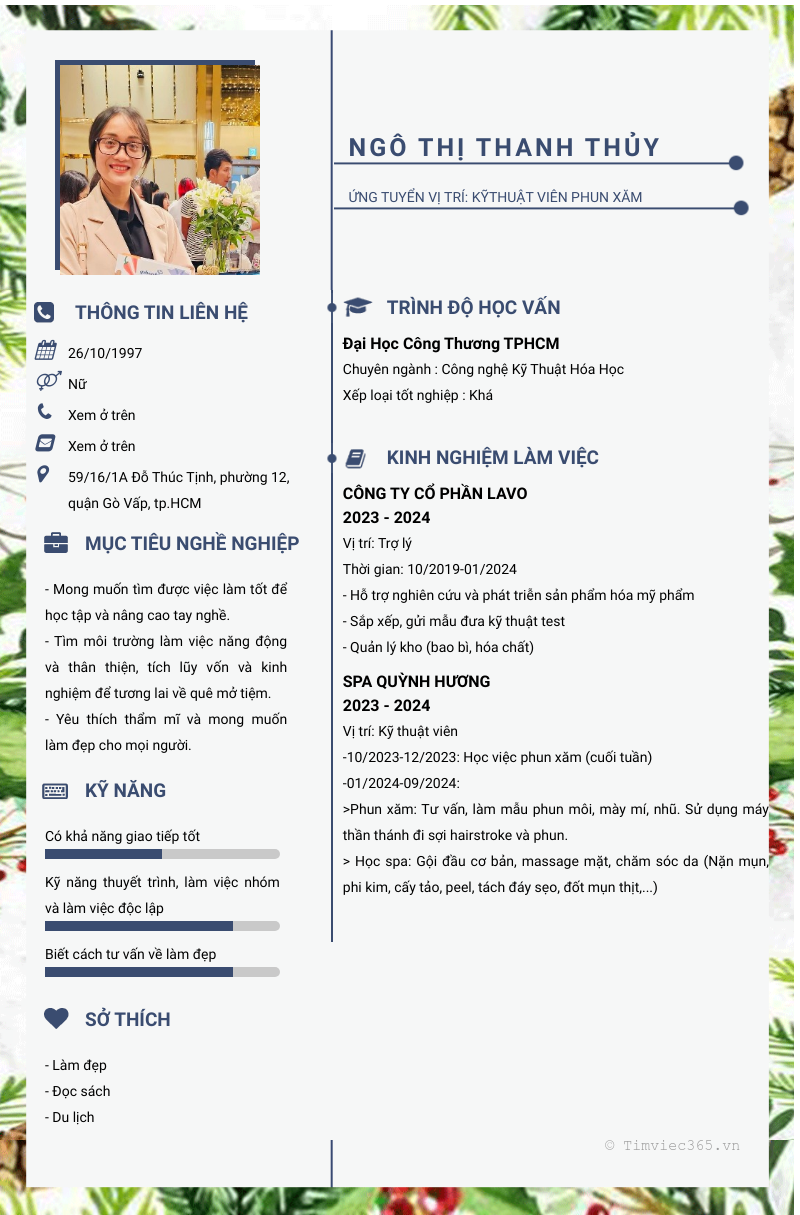 NGÔ THỊ THANH THỦY

ỨNG TUYỂN VỊ TRÍ: KỸTHUẬT VIÊN PHUN XĂM

THÔNG TIN LIÊN HỆ

26/10/1997

Nữ

Xem ở trên

Xem ở trên

59/16/1A Đỗ Thúc Tịnh, phường 12, quận Gò Vấp, tp.HCM

MỤC TIÊU NGHỀ NGHIỆP

- Mong muốn tìm được việc làm tốt để học tập và nâng cao tay nghề.
- Tìm môi trường làm việc năng động và thân thiện, tích lũy vốn và kinh nghiệm để tương lai về quê mở tiệm.
- Yêu thích thẩm mĩ và mong muốn làm đẹp cho mọi người.

KỸ NĂNG

Có khả năng giao tiếp tốt

Kỹ năng thuyết trình, làm việc nhóm và làm việc độc lập

Biết cách tư vấn về làm đẹp

SỞ THÍCH

- Làm đẹp
- Đọc sách
- Du lịch

TRÌNH ĐỘ HỌC VẤN

Đại Học Công Thương TPHCM
Chuyên ngành : Công nghệ Kỹ Thuật Hóa Học
Xếp loại tốt nghiệp : Khá

KINH NGHIỆM LÀM VIỆC

CÔNG TY CỔ PHẦN LAVO
2023 - 2024
Vị trí: Trợ lý
Thời gian: 10/2019-01/2024
- Hỗ trợ nghiên cứu và phát triển sản phẩm hóa mỹ phẩm
- Sắp xếp, gửi mẫu đưa kỹ thuật test
- Quản lý kho (bao bì, hóa chất)

SPA QUỲNH HƯƠNG
2023 - 2024
Vị trí: Kỹ thuật viên
-10/2023-12/2023: Học việc phun xăm (cuối tuần)
-01/2024-09/2024:
>Phun xăm: Tư vấn, làm mẫu phun môi, mày mí, nhũ. Sử dụng máy thần thánh đi sợi hairstroke và phun.
> Học spa: Gội đầu cơ bản, massage mặt, chăm sóc da (Nặn mụn, phi kim, cấy tảo, peel, tách đáy sẹo, đốt mụn thịt,...)

© Timviec365.vn